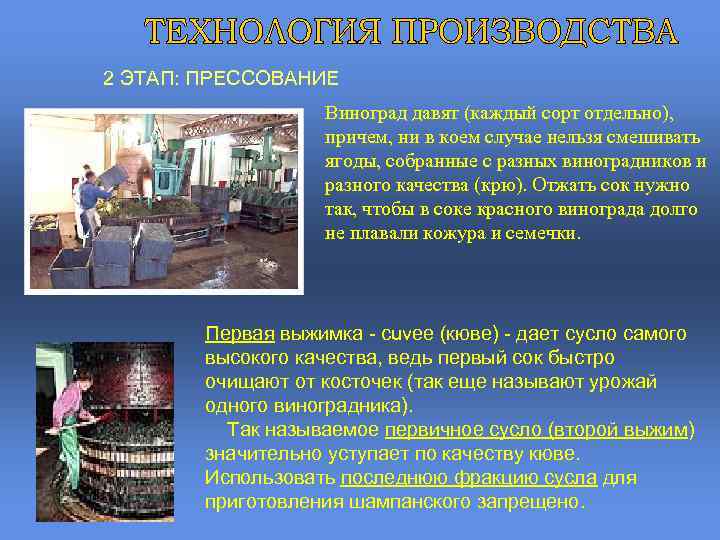 ТЕХНОЛОГИЯ ПРОИЗВОДСТВА

2 ЭТАП: ПРЕССОВАНИЕ

Виноград давят (каждый сорт отдельно), причем, ни в коем случае нельзя смешивать ягоды, собранные с разных виноградников и разного качества (крю). Отжать сок нужно так, чтобы в соке красного винограда долго не плавали кожура и семечки.

Первая выжимка - cuvee (кюве) - дает сусло самого высокого качества, ведь первый сок быстро очищают от косточек (так еще называют урожай одного виноградника).

Так называемое первичное сусло (второй выжим) значительно уступает по качеству кюве. Использовать последнюю фракцию сусла для приготовления шампанского запрещено.